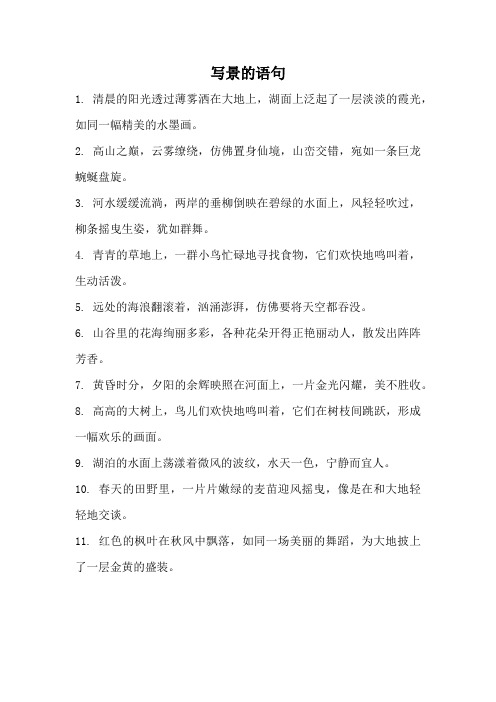 写景的语句

1. 清晨的阳光透过薄雾洒在大地上，湖面上泛起了一层淡淡的霞光，如同一幅精美的水墨画。

2. 高山之巅，云雾缭绕，仿佛置身仙境，山峦交错，宛如一条巨龙蜿蜒盘旋。

3. 河水缓缓流淌，两岸的垂柳倒映在碧绿的水面上，风轻轻吹过，柳条摇曳生姿，犹如群舞。

4. 青青的草地上，一群小鸟忙碌地寻找食物，它们欢快地鸣叫着，生动活泼。

5. 远处的海浪翻滚着，汹涌澎湃，仿佛要将天空都吞没。

6. 山谷里的花海绚丽多彩，各种花朵开得正艳丽动人，散发出阵阵芳香。

7. 黄昏时分，夕阳的余辉映照在河面上，一片金光闪耀，美不胜收。

8. 高高的大树上，鸟儿们欢快地鸣叫着，它们在树枝间跳跃，形成一幅欢乐的画面。

9. 湖泊的水面上荡漾着微风的波纹，水天一色，宁静而宜人。

10. 春天的田野里，一片片嫩绿的麦苗迎风摇曳，像是在和大地轻轻地交谈。

11. 红色的枫叶在秋风中飘落，如同一场美丽的舞蹈，为大地披上了一层金黄的盛装。